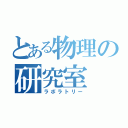 とある物理の研究室
ラボラトリー